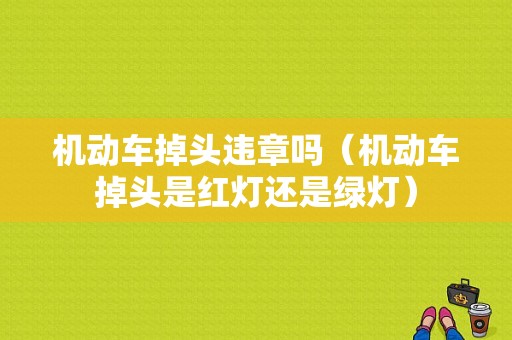 机动车掉头违章吗（机动车掉头是红灯还是绿灯）